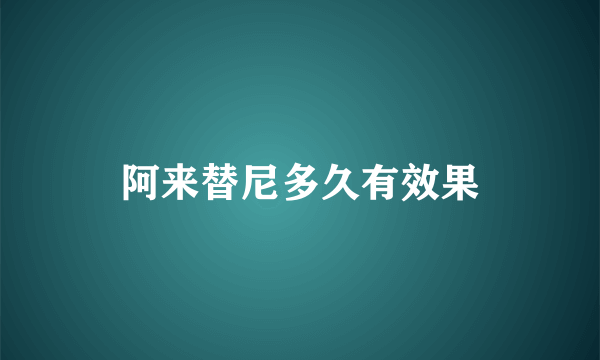 阿来替尼多久有效果